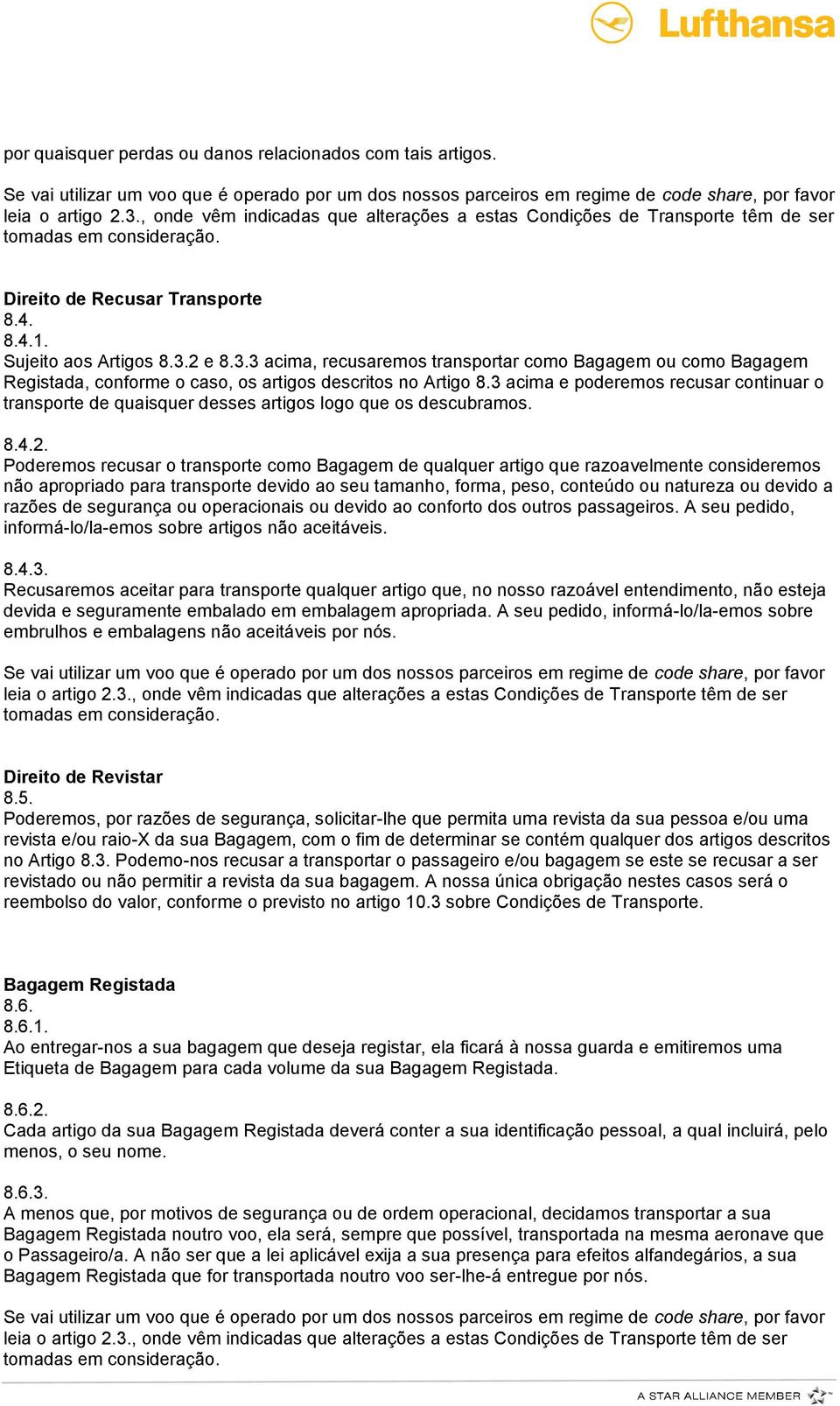 Lufthansa

por quaisquer perdas ou danos relacionados com tais artigos.

Se vai utilizar um voo que é operado por um dos nossos parceiros em regime de code share, por favor leia o artigo 2.3., onde vêm indicadas que alterações a estas Condições de Transporte têm de ser tomadas em consideração.

Direito de Recusar Transporte
8.4.
8.4.1.
Sujeito aos Artigos 8.3.2 e 8.3.3 acima, recusaremos transportar como Bagagem ou como Bagagem Registada, conforme o caso, os artigos descritos no Artigo 8.3 acima e poderemos recusar continuar o transporte de quaisquer desses artigos logo que os descubramos.

8.4.2.
Poderemos recusar o transporte como Bagagem de qualquer artigo que razoavelmente consideremos não apropriado para transporte devido ao seu tamanho, forma, peso, conteúdo ou natureza ou devido a razões de segurança ou operacionais ou devido ao conforto dos outros passageiros. A seu pedido, informá-lo/la-emos sobre artigos não aceitáveis.

8.4.3.
Recusaremos aceitar para transporte qualquer artigo que, no nosso razoável entendimento, não esteja devida e seguramente embalado em embalagem apropriada. A seu pedido, informá-lo/la-emos sobre embrulhos e embalagens não aceitáveis por nós.

Se vai utilizar um voo que é operado por um dos nossos parceiros em regime de code share, por favor leia o artigo 2.3., onde vêm indicadas que alterações a estas Condições de Transporte têm de ser tomadas em consideração.

Direito de Revistar
8.5.
Poderemos, por razões de segurança, solicitar-lhe que permita uma revista da sua pessoa e/ou uma revista e/ou raio-X da sua Bagagem, com o fim de determinar se contém qualquer dos artigos descritos no Artigo 8.3. Podemo-nos recusar a transportar o passageiro e/ou bagagem se este se recusar a ser revistado ou não permitir a revista da sua bagagem. A nossa única obrigação nestes casos será o reembolso do valor, conforme o previsto no artigo 10.3 sobre Condições de Transporte.

Bagagem Registada
8.6.
8.6.1.
Ao entregar-nos a sua bagagem que deseja registar, ela ficará à nossa guarda e emitiremos uma Etiqueta de Bagagem para cada volume da sua Bagagem Registada.

8.6.2.
Cada artigo da sua Bagagem Registada deverá conter a sua identificação pessoal, a qual incluirá, pelo menos, o seu nome.

8.6.3.
A menos que, por motivos de segurança ou de ordem operacional, decidamos transportar a sua Bagagem Registada noutro voo, ela será, sempre que possível, transportada na mesma aeronave que o Passageiro/a. A não ser que a lei aplicável exija a sua presença para efeitos alfandegários, a sua Bagagem Registada que for transportada noutro voo ser-lhe-á entregue por nós.

Se vai utilizar um voo que é operado por um dos nossos parceiros em regime de code share, por favor leia o artigo 2.3., onde vêm indicadas que alterações a estas Condições de Transporte têm de ser tomadas em consideração.

A STAR ALLIANCE MEMBER